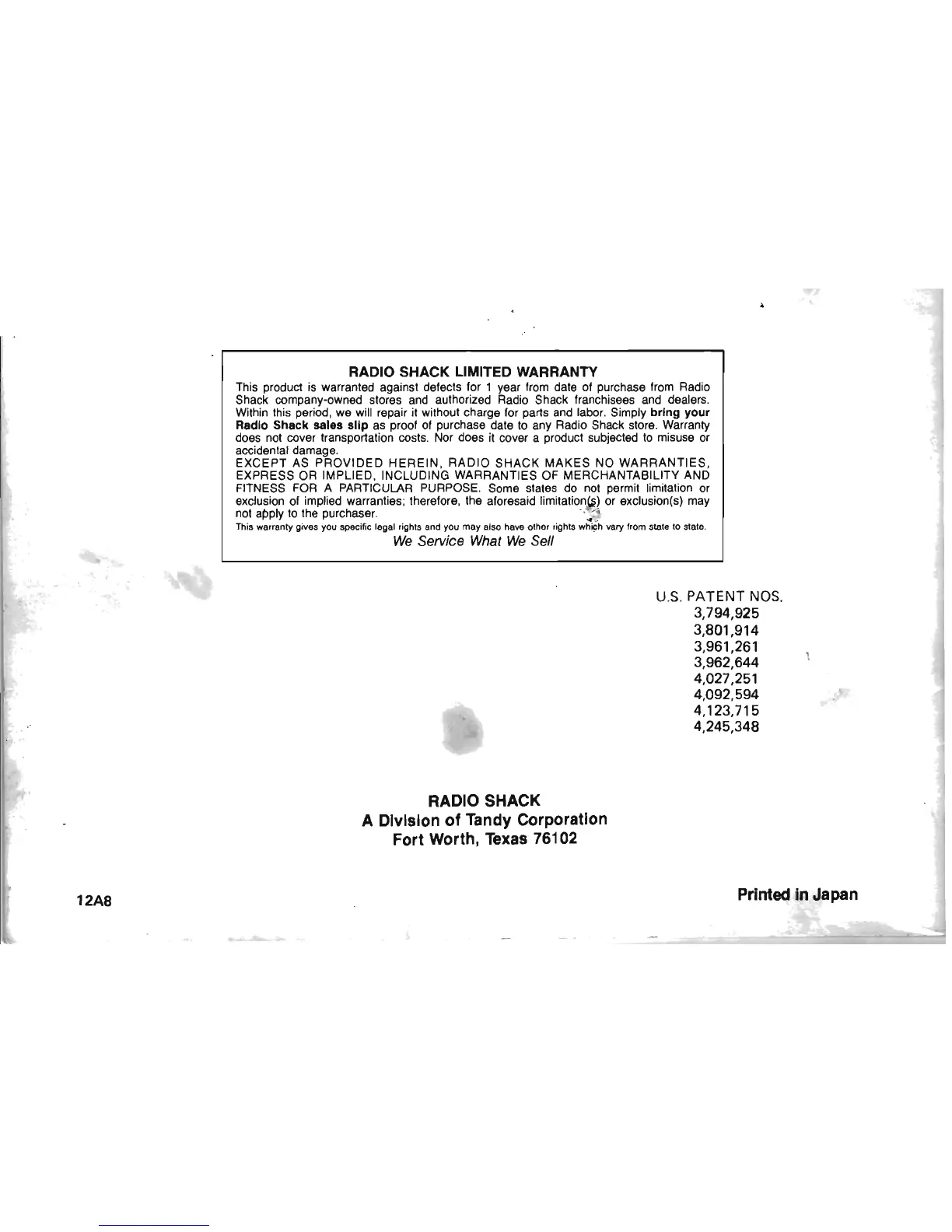 RADIO SHACK LIMITED WARRANTY

This product is warranted against defects for 1 year from date of purchase from Radio Shack company-owned stores and authorized Radio Shack franchisees and dealers. Within this period, we will repair it without charge for parts and labor. Simply bring your Radio Shack sales slip as proof of purchase date to any Radio Shack store. Warranty does not cover transportation costs. Nor does it cover a product subjected to misuse or accidental damage.

EXCEPT AS PROVIDED HEREIN, RADIO SHACK MAKES NO WARRANTIES, EXPRESS OR IMPLIED, INCLUDING WARRANTIES OF MERCHANTABILITY AND FITNESS FOR A PARTICULAR PURPOSE. Some states do not permit limitation or exclusion of implied warranties; therefore, the aforesaid limitation(s) or exclusion(s) may not apply to the purchaser.

This warranty gives you specific legal rights and you may also have other rights which vary from state to state.

We Service What We Sell

U.S. PATENT NOS.
3,794,925
3,801,914
3,961,261
3,962,644
4,027,251
4,092,594
4,123,715
4,245,348

RADIO SHACK
A Division of Tandy Corporation
Fort Worth, Texas 76102

12A8

Printed in Japan